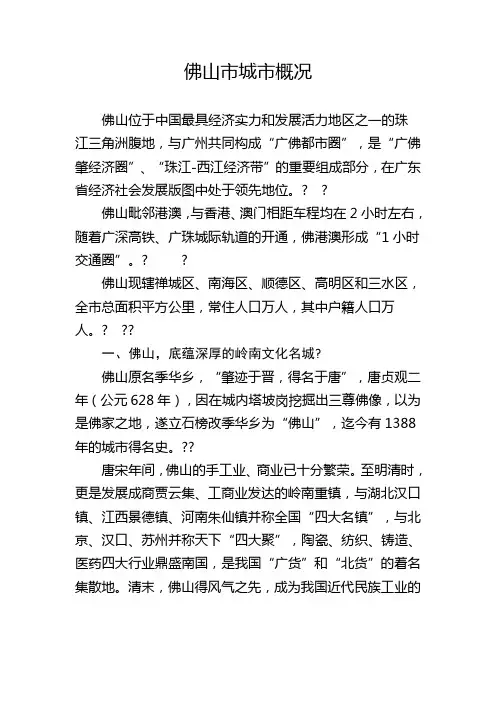 佛山市城市概况

佛山位于中国最具经济实力和发展活力地区之一的珠江三角洲腹地，与广州共同构成“广佛都市圈”，是“广佛肇经济圈”、“珠江-西江经济带”的重要组成部分，在广东省经济社会发展版图中处于领先地位。？ ？

佛山毗邻港澳，与香港、澳门相距车程均在 2 小时左右，随着广深高铁、广珠城际轨道的开通，佛港澳形成“1 小时交通圈”。？ ？

佛山现辖禅城区、南海区、顺德区、高明区和三水区，全市总面积平方公里，常住人口万人，其中户籍人口万人。？ ??

一、佛山，底蕴深厚的岭南文化名城?

佛山原名季华乡，“肇迹于晋，得名于唐”，唐贞观二年（公元 628 年），因在城内塔坡岗挖掘出三尊佛像，以为是佛家之地，遂立石榜改季华乡为“佛山”，迄今有 1388 年的城市得名史。??

唐宋年间，佛山的手工业、商业已十分繁荣。至明清时，更是发展成商贾云集、工商业发达的岭南重镇，与湖北汉口镇、江西景德镇、河南朱仙镇并称全国“四大名镇”，与北京、汉口、苏州并称天下“四大聚”，陶瓷、纺织、铸造、医药四大行业鼎盛南国，是我国“广货”和“北货”的着名集散地。清末，佛山得风气之先，成为我国近代民族工业的